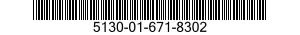 5130-01-671-8302